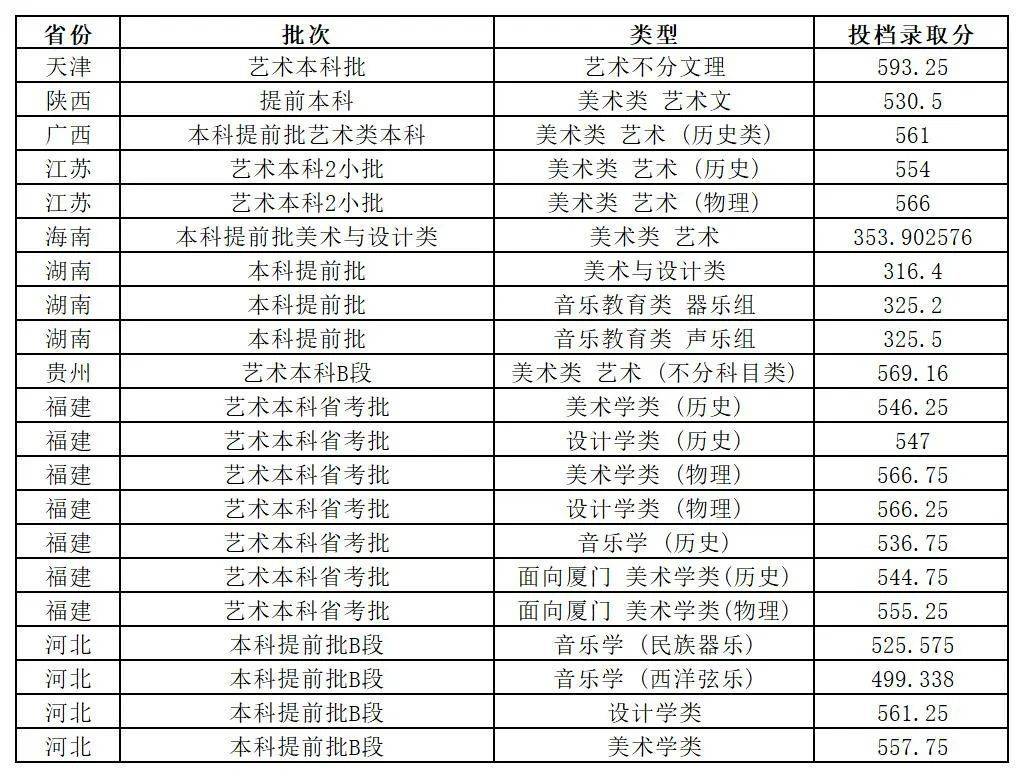 | 省份 | 批次 | 类型 | 投档录取分 |
|---|---|---|---|
| 天津 | 艺术本科批 | 艺术不分文理 | 593.25 |
| 陕西 | 提前本科 | 美术类 艺术文 | 530.5 |
| 广西 | 本科提前批艺术类本科 | 美术类 艺术（历史类） | 561 |
| 江苏 | 艺术本科2小批 | 美术类 艺术（历史） | 554 |
| 江苏 | 艺术本科2小批 | 美术类 艺术（物理） | 566 |
| 海南 | 本科提前批美术与设计类 | 美术类 艺术 | 353.902576 |
| 湖南 | 本科提前批 | 美术与设计类 | 316.4 |
| 湖南 | 本科提前批 | 音乐教育类 器乐组 | 325.2 |
| 湖南 | 本科提前批 | 音乐教育类 声乐组 | 325.5 |
| 贵州 | 艺术本科B段 | 美术类 艺术（不分科目类） | 569.16 |
| 福建 | 艺术本科省考批 | 美术学类（历史） | 546.25 |
| 福建 | 艺术本科省考批 | 设计学类（历史） | 547 |
| 福建 | 艺术本科省考批 | 美术学类（物理） | 566.75 |
| 福建 | 艺术本科省考批 | 设计学类（物理） | 566.25 |
| 福建 | 艺术本科省考批 | 音乐学（历史） | 536.75 |
| 福建 | 艺术本科省考批 | 面向厦门 美术学类(历史) | 544.75 |
| 福建 | 艺术本科省考批 | 面向厦门 美术学类(物理) | 555.25 |
| 河北 | 本科提前批B段 | 音乐学（民族器乐） | 525.575 |
| 河北 | 本科提前批B段 | 音乐学（西洋弦乐） | 499.338 |
| 河北 | 本科提前批B段 | 设计学类 | 561.25 |
| 河北 | 本科提前批B段 | 美术学类 | 557.75 |